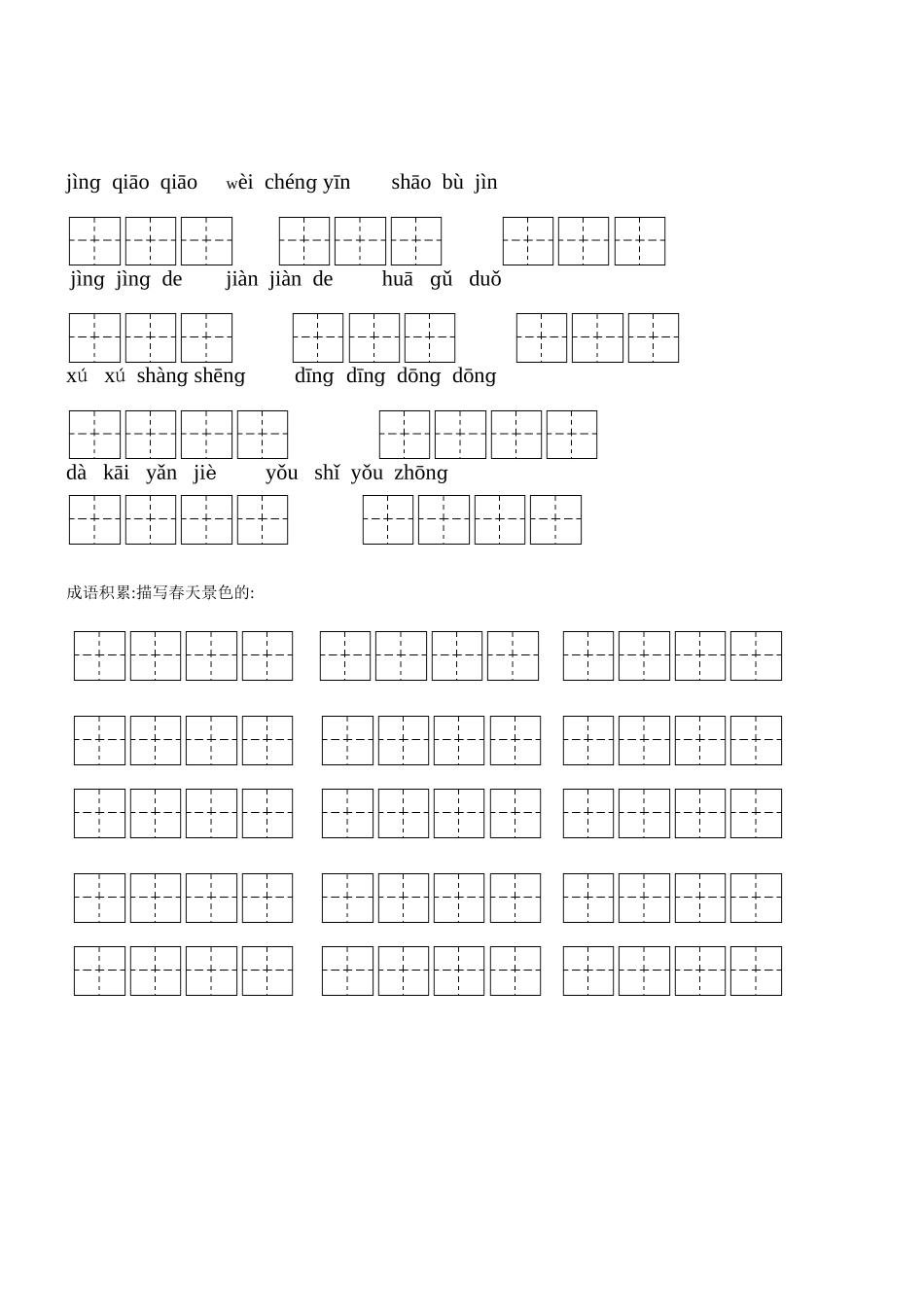 jìng qiāo qiāo wèi chéng yīn shāo bù jìn

jìng jìng de jiàn jiàn de huā gǔ duǒ

xú xú shàng shēng dīng dīng dōng dōng

dà kāi yǎn jiè yǒu shǐ yǒu zhōng

成语积累:描写春天景色的: